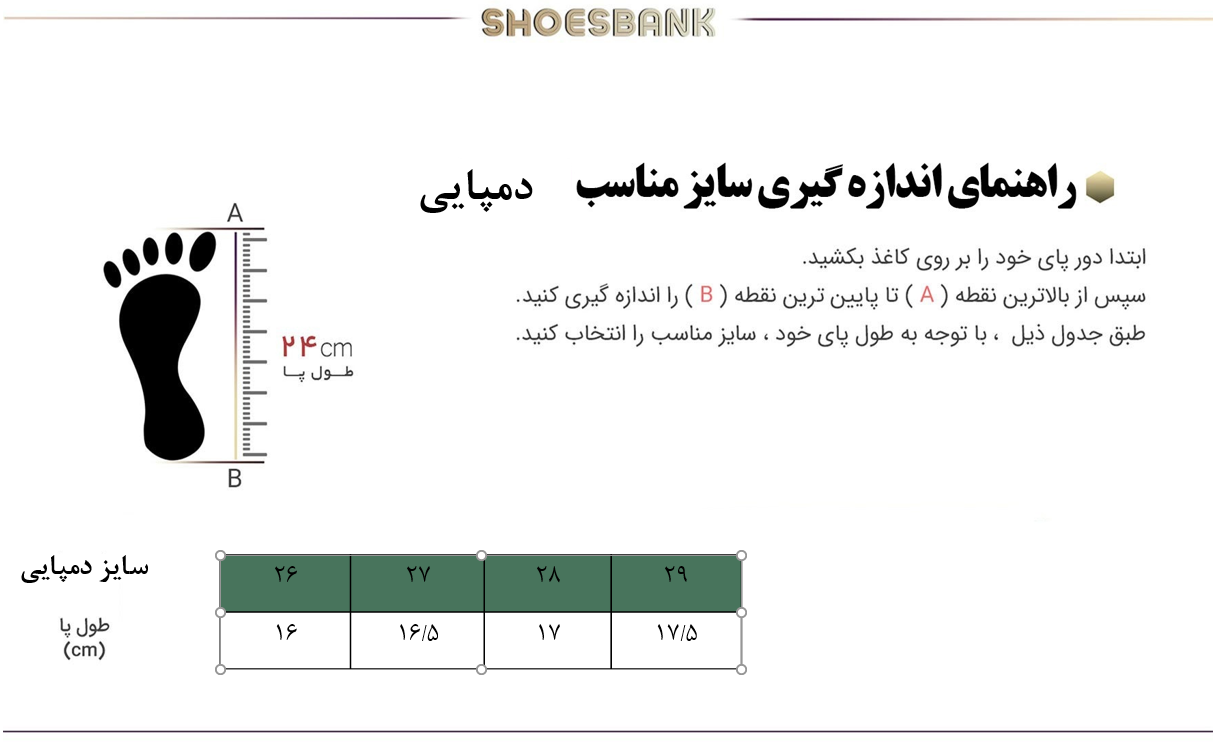 SHOESBANK

راهنمای اندازه گیری سایز مناسب دمپایی

ابتدا دور پای خود را بر روی کاغذ بکشید.
سپس از بالاترین نقطه ( A ) تا پایین ترین نقطه ( B ) را اندازه گیری کنید.
طبق جدول ذیل ، با توجه به طول پای خود ، سایز مناسب را انتخاب کنید.

A
۲۴cm
طول پا
B

| سایز دمپایی | ۲۶ | ۲۷ | ۲۸ | ۲۹ |
|---|---|---|---|---|
| طول پا (cm) | ۱۶ | ۱۶/۵ | ۱۷ | ۱۷/۵ |